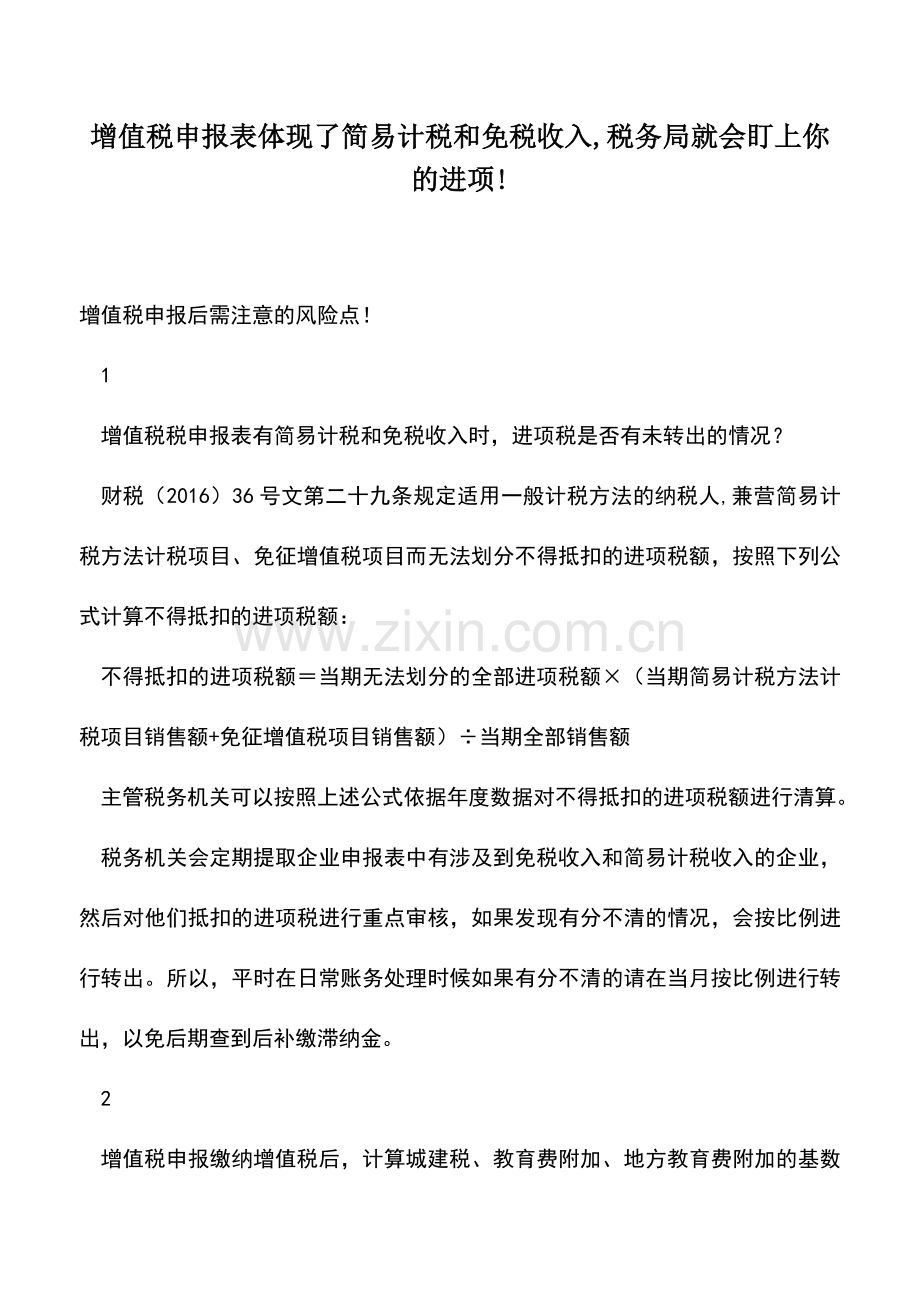 增值税申报表体现了简易计税和免税收入,税务局就会盯上你的进项!

增值税申报后需注意的风险点!

1

增值税税申报表有简易计税和免税收入时，进项税是否有未转出的情况？

财税（2016）36号文第二十九条规定适用一般计税方法的纳税人,兼营简易计税方法计税项目、免征增值税项目而无法划分不得抵扣的进项税额，按照下列公式计算不得抵扣的进项税额：

不得抵扣的进项税额＝当期无法划分的全部进项税额×（当期简易计税方法计税项目销售额+免征增值税项目销售额）÷当期全部销售额

主管税务机关可以按照上述公式依据年度数据对不得抵扣的进项税额进行清算。

税务机关会定期提取企业申报表中有涉及到免税收入和简易计税收入的企业，然后对他们抵扣的进项税进行重点审核，如果发现有分不清的情况，会按比例进行转出。所以，平时在日常账务处理时候如果有分不清的请在当月按比例进行转出，以免后期查到后补缴滞纳金。

2

增值税申报缴纳增值税后，计算城建税、教育费附加、地方教育费附加的基数

www.zixin.com.cn